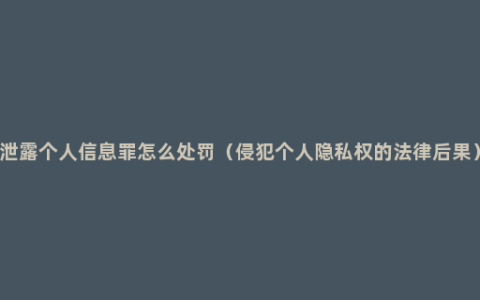 泄露个人信息罪怎么处罚（侵犯个人隐私权的法律后果）